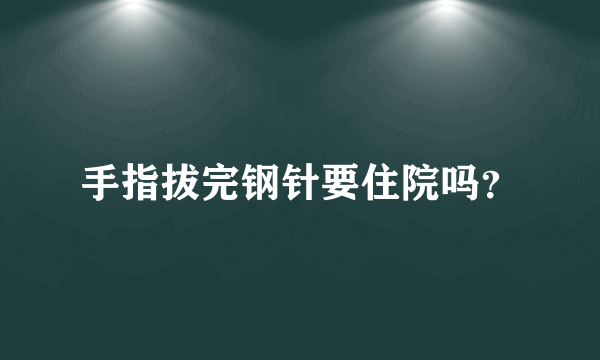 手指拔完钢针要住院吗?